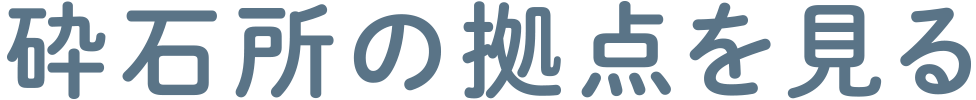 砕石所の拠点を見る